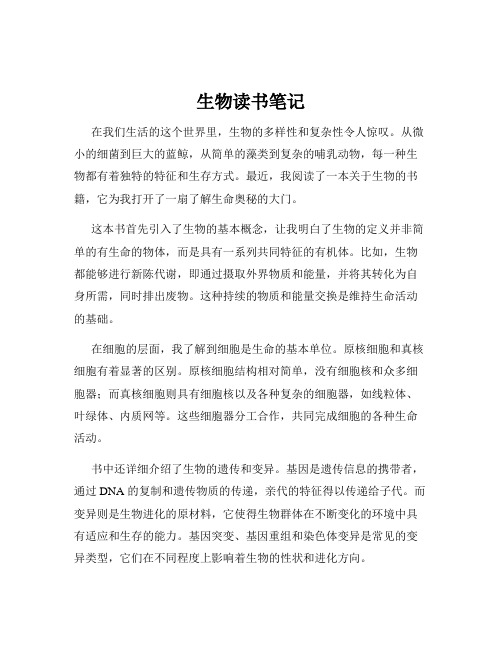 生物读书笔记

在我们生活的这个世界里，生物的多样性和复杂性令人惊叹。从微小的细菌到巨大的蓝鲸，从简单的藻类到复杂的哺乳动物，每一种生物都有着独特的特征和生存方式。最近，我阅读了一本关于生物的书籍，它为我打开了一扇了解生命奥秘的大门。

这本书首先引入了生物的基本概念，让我明白了生物的定义并非简单的有生命的物体，而是具有一系列共同特征的有机体。比如，生物都能够进行新陈代谢，即通过摄取外界物质和能量，并将其转化为自身所需，同时排出废物。这种持续的物质和能量交换是维持生命活动的基础。

在细胞的层面，我了解到细胞是生命的基本单位。原核细胞和真核细胞有着显著的区别。原核细胞结构相对简单，没有细胞核和众多细胞器；而真核细胞则具有细胞核以及各种复杂的细胞器，如线粒体、叶绿体、内质网等。这些细胞器分工合作，共同完成细胞的各种生命活动。

书中还详细介绍了生物的遗传和变异。基因是遗传信息的携带者，通过 DNA 的复制和遗传物质的传递，亲代的特征得以传递给子代。而变异则是生物进化的原材料，它使得生物群体在不断变化的环境中具有适应和生存的能力。基因突变、基因重组和染色体变异是常见的变异类型，它们在不同程度上影响着生物的性状和进化方向。